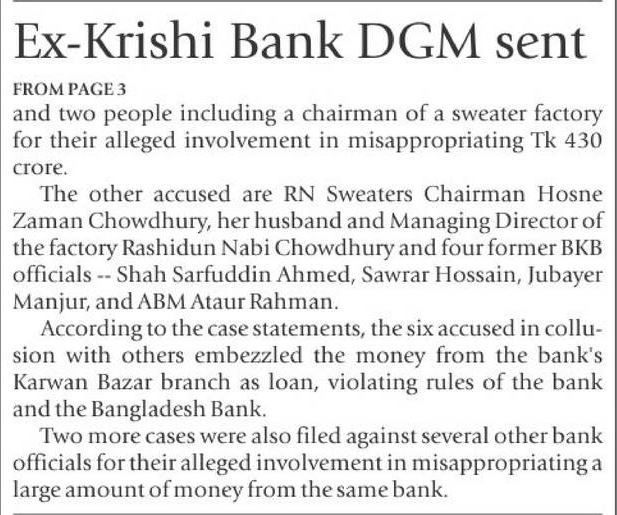 Ex-Krishi Bank DGM sent

FROM PAGE 3

and two people including a chairman of a sweater factory for their alleged involvement in misappropriating Tk 430 crore.

The other accused are RN Sweaters Chairman Hosne Zaman Chowdhury, her husband and Managing Director of the factory Rashidun Nabi Chowdhury and four former BKB officials -- Shah Sarfuddin Ahmed, Sawrar Hossain, Jubayer Manjur, and ABM Ataur Rahman.

According to the case statements, the six accused in collusion with others embezzled the money from the bank's Karwan Bazar branch as loan, violating rules of the bank and the Bangladesh Bank.

Two more cases were also filed against several other bank officials for their alleged involvement in misappropriating a large amount of money from the same bank.